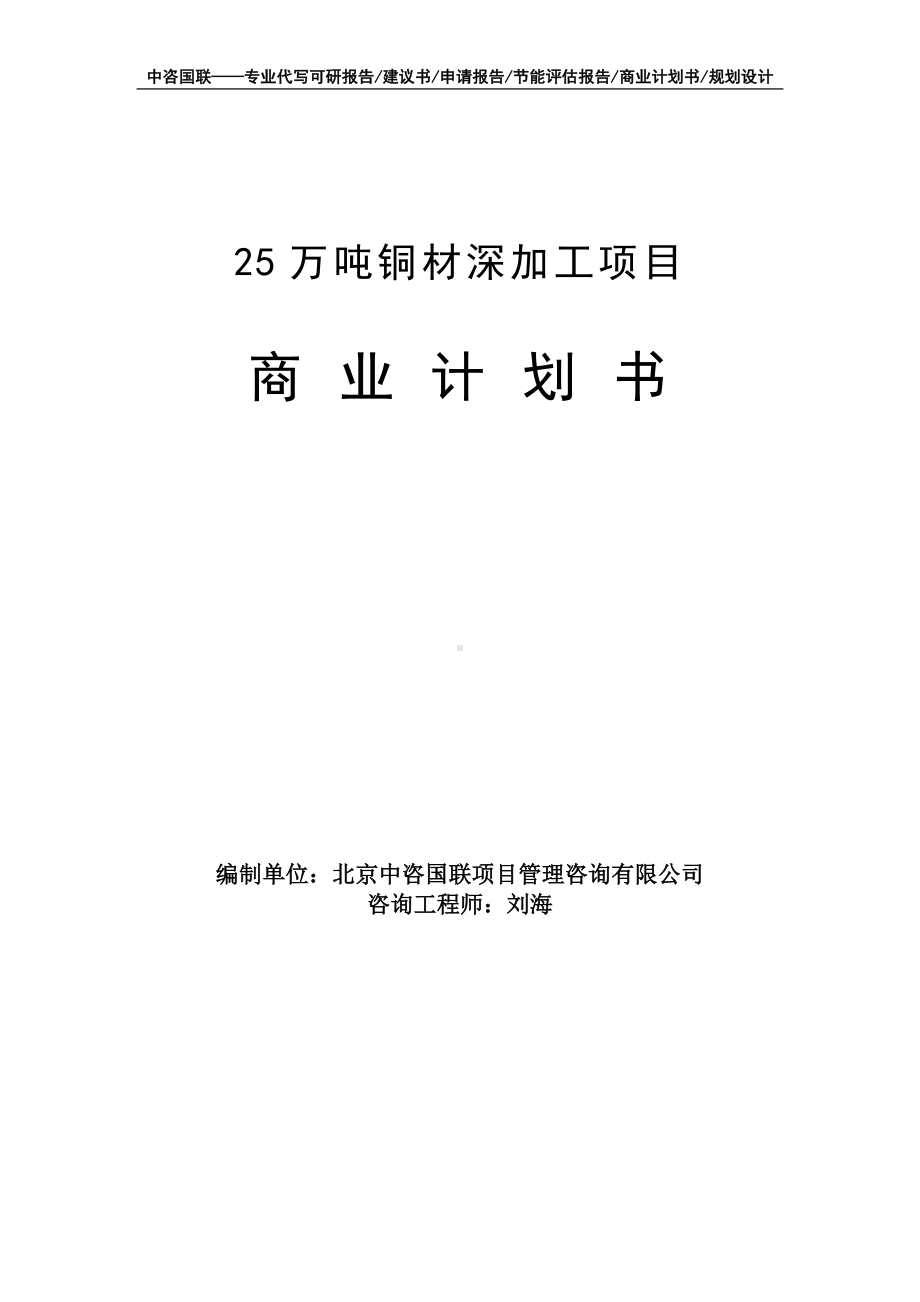 中咨国联——专业代写可研报告/建议书/申请报告/节能评估报告/商业计划书/规划设计

25 万吨铜材深加工项目

商 业 计 划 书

编制单位：北京中咨国联项目管理咨询有限公司
咨询工程师：刘海